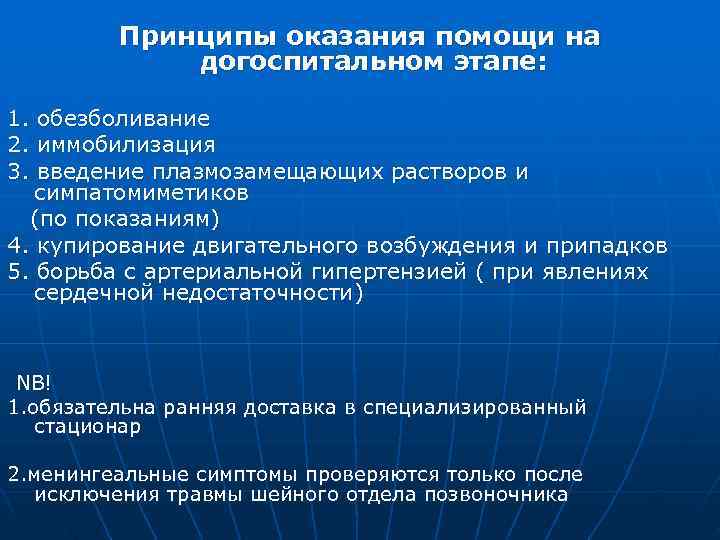 Принципы оказания помощи на догоспитальном этапе:

1. обезболивание
2. иммобилизация
3. введение плазмозамещающих растворов и симпатомиметиков
(по показаниям)
4. купирование двигательного возбуждения и припадков
5. борьба с артериальной гипертензией ( при явлениях сердечной недостаточности)

NB!
1.обязательна ранняя доставка в специализированный стационар

2.менингеальные симптомы проверяются только после исключения травмы шейного отдела позвоночника